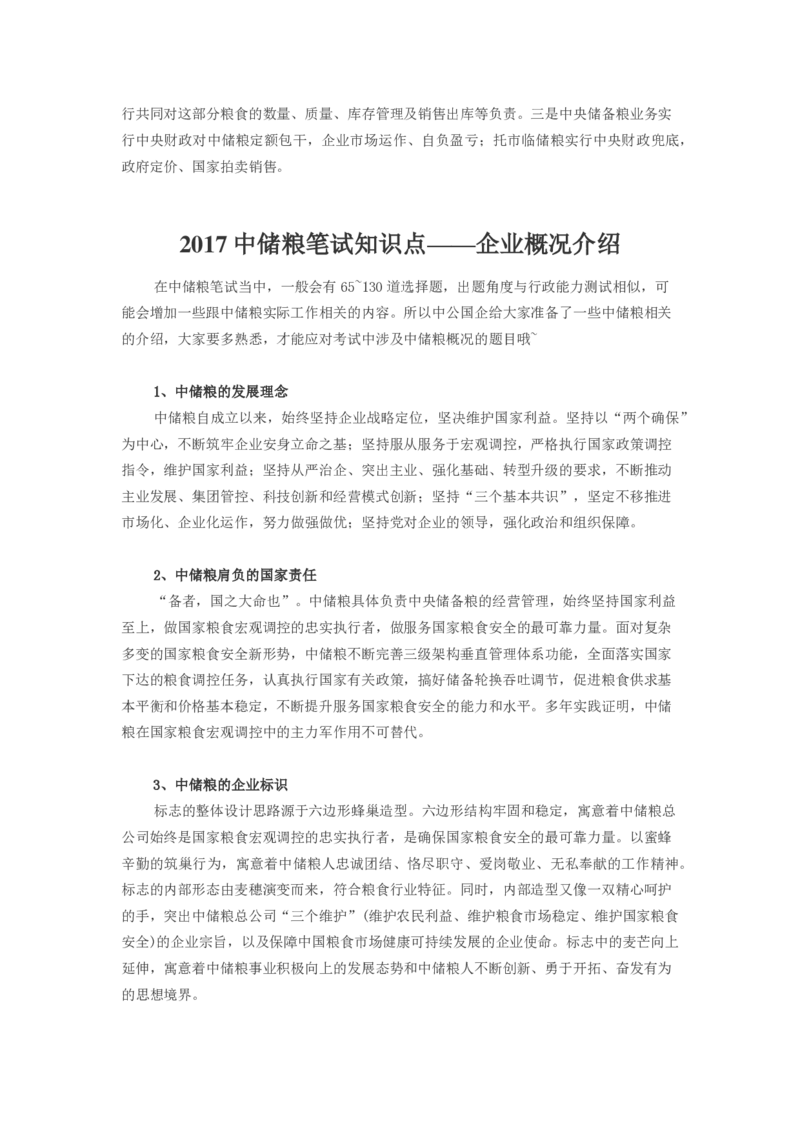 行共同对这部分粮食的数量、质量、库存管理及销售出库等负责。三是中央储备粮业务实行中央财政对中储粮定额包干，企业市场运作、自负盈亏；托市临储粮实行中央财政兜底，政府定价、国家拍卖销售。

2017 中储粮笔试知识点——企业概况介绍

在中储粮笔试当中，一般会有 65~130 道选择题，出题角度与行政能力测试相似，可能会增加一些跟中储粮实际工作相关的内容。所以中公国企给大家准备了一些中储粮相关的介绍，大家要多熟悉，才能应对考试中涉及中储粮概况的题目哦~

1、中储粮的发展理念

中储粮自成立以来，始终坚持企业战略定位，坚决维护国家利益。坚持以“两个确保”为中心，不断筑牢企业安身立命之基；坚持服从服务于宏观调控，严格执行国家政策调控指令，维护国家利益；坚持从严治企、突出主业、强化基础、转型升级的要求，不断推动主业发展、集团管控、科技创新和经营模式创新；坚持“三个基本共识”，坚定不移推进市场化、企业化运作，努力做强做优；坚持党对企业的领导，强化政治和组织保障。

2、中储粮肩负的国家责任

“备者，国之大命也”。中储粮具体负责中央储备粮的经营管理，始终坚持国家利益至上，做国家粮食宏观调控的忠实执行者，做服务国家粮食安全的最可靠力量。面对复杂多变的国家粮食安全新形势，中储粮不断完善三级架构垂直管理体系功能，全面落实国家下达的粮食调控任务，认真执行国家有关政策，搞好储备轮换吞吐调节，促进粮食供求基本平衡和价格基本稳定，不断提升服务国家粮食安全的能力和水平。多年实践证明，中储粮在国家粮食宏观调控中的主力军作用不可替代。

3、中储粮的企业标识

标志的整体设计思路源于六边形蜂巢造型。六边形结构牢固和稳定，寓意着中储粮总公司始终是国家粮食宏观调控的忠实执行者，是确保国家粮食安全的最可靠力量。以蜜蜂辛勤的筑巢行为，寓意着中储粮人忠诚团结、恪尽职守、爱岗敬业、无私奉献的工作精神。标志的内部形态由麦穗演变而来，符合粮食行业特征。同时，内部造型又像一双精心呵护的手，突出中储粮总公司“三个维护”(维护农民利益、维护粮食市场稳定、维护国家粮食安全)的企业宗旨，以及保障中国粮食市场健康可持续发展的企业使命。标志中的麦芒向上延伸，寓意着中储粮事业积极向上的发展态势和中储粮人不断创新、勇于开拓、奋发有为的思想境界。